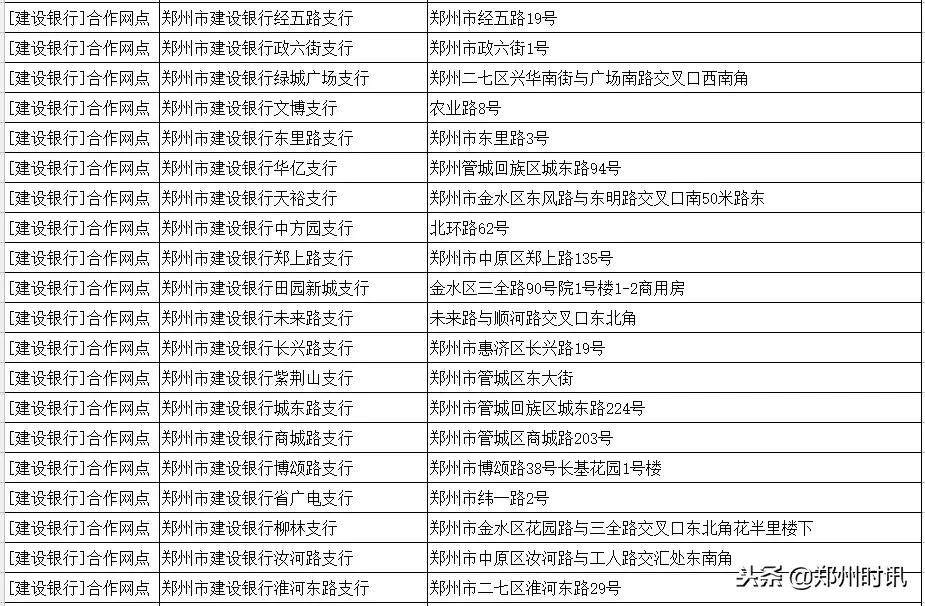 | | | |
|---|---|---|
| [建设银行]合作网点 | 郑州市建设银行经五路支行 | 郑州市经五路19号 |
| [建设银行]合作网点 | 郑州市建设银行政六街支行 | 郑州市政六街1号 |
| [建设银行]合作网点 | 郑州市建设银行绿城广场支行 | 郑州二七区兴华南街与广场南路交叉口西南角 |
| [建设银行]合作网点 | 郑州市建设银行文博支行 | 农业路8号 |
| [建设银行]合作网点 | 郑州市建设银行东里路支行 | 郑州市东里路3号 |
| [建设银行]合作网点 | 郑州市建设银行华亿支行 | 郑州管城回族区城东路94号 |
| [建设银行]合作网点 | 郑州市建设银行天裕支行 | 郑州市金水区东风路与东明路交叉口南50米路东 |
| [建设银行]合作网点 | 郑州市建设银行中方园支行 | 北环路62号 |
| [建设银行]合作网点 | 郑州市建设银行郑上路支行 | 郑州市中原区郑上路135号 |
| [建设银行]合作网点 | 郑州市建设银行田园新城支行 | 金水区三全路90号院1号楼1-2商用房 |
| [建设银行]合作网点 | 郑州市建设银行未来路支行 | 未来路与顺河路交叉口东北角 |
| [建设银行]合作网点 | 郑州市建设银行长兴路支行 | 郑州市惠济区长兴路19号 |
| [建设银行]合作网点 | 郑州市建设银行紫荆山支行 | 郑州市管城区东大街 |
| [建设银行]合作网点 | 郑州市建设银行城东路支行 | 郑州市管城回族区城东路224号 |
| [建设银行]合作网点 | 郑州市建设银行商城路支行 | 郑州市管城区商城路203号 |
| [建设银行]合作网点 | 郑州市建设银行博颂路支行 | 郑州市博颂路38号长基花园1号楼 |
| [建设银行]合作网点 | 郑州市建设银行省广电支行 | 郑州市纬一路2号 |
| [建设银行]合作网点 | 郑州市建设银行柳林支行 | 郑州市金水区花园路与三全路交叉口东北角花半里楼下 |
| [建设银行]合作网点 | 郑州市建设银行汝河路支行 | 郑州市中原区汝河路与工人路交汇处东南角 |
| [建设银行]合作网点 | 郑州市建设银行淮河东路支行 | 郑州市二七区淮河东路29号 |

头条 @郑州时讯